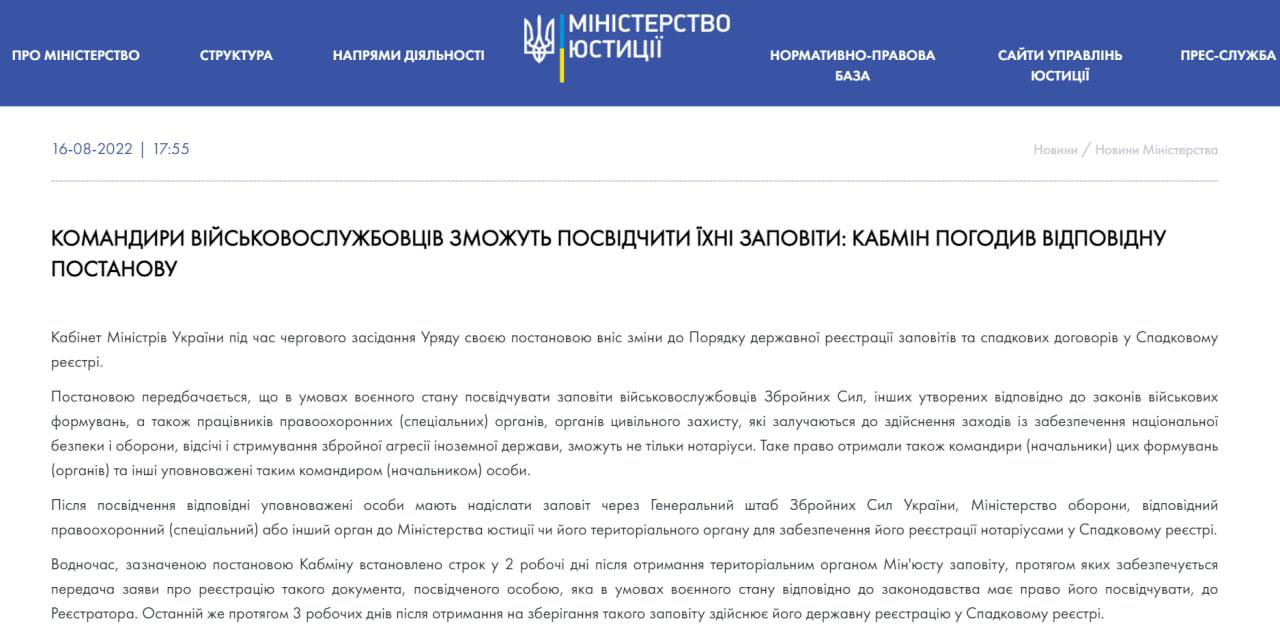 ПРО МІНІСТЕРСТВО СТРУКТУРА НАПРЯМИ ДІЯЛЬНОСТІ

МІНІСТЕРСТВО ЮСТИЦІЇ

НОРМАТИВНО-ПРАВОВА БАЗА САЙТИ УПРАВЛІНЬ ЮСТИЦІЇ ПРЕС-СЛУЖБА

16-08-2022 | 17:55

Новини / Новини Міністерства

КОМАНДИРИ ВІЙСЬКОВОСЛУЖБОВЦІВ ЗМОЖУТЬ ПОСВІДЧИТИ ЇХНІ ЗАПОВІТИ: КАБМІН ПОГОДИВ ВІДПОВІДНУ ПОСТАНОВУ

Кабінет Міністрів України під час чергового засідання Уряду своєю постановою вніс зміни до Порядку державної реєстрації заповітів та спадкових договорів у Спадковому реєстрі.

Постановою передбачається, що в умовах воєнного стану посвідчувати заповіти військовослужбовців Збройних Сил, інших утворених відповідно до законів військових формувань, а також працівників правоохоронних (спеціальних) органів, органів цивільного захисту, які залучаються до здійснення заходів із забезпечення національної безпеки і оборони, відсічі і стримування збройної агресії іноземної держави, зможуть не тільки нотаріуси. Таке право отримали також командири (начальники) цих формувань (органів) та інші уповноважені таким командиром (начальником) особи.

Після посвідчення відповідні уповноважені особи мають надіслати заповіт через Генеральний штаб Збройних Сил України, Міністерство оборони, відповідний правоохоронний (спеціальний) або інший орган до Міністерства юстиції чи його територіального органу для забезпечення його реєстрації нотаріусами у Спадковому реєстрі.

Водночас, зазначеною постановою Кабміну встановлено строк у 2 робочі дні після отримання територіальним органом Мін'юсту заповіту, протягом яких забезпечується передача заяви про реєстрацію такого документа, посвідченого особою, яка в умовах воєнного стану відповідно до законодавства має право його посвідчувати, до Реєстратора. Останній же протягом 3 робочих днів після отримання на зберігання такого заповіту здійснює його державну реєстрацію у Спадковому реєстрі.